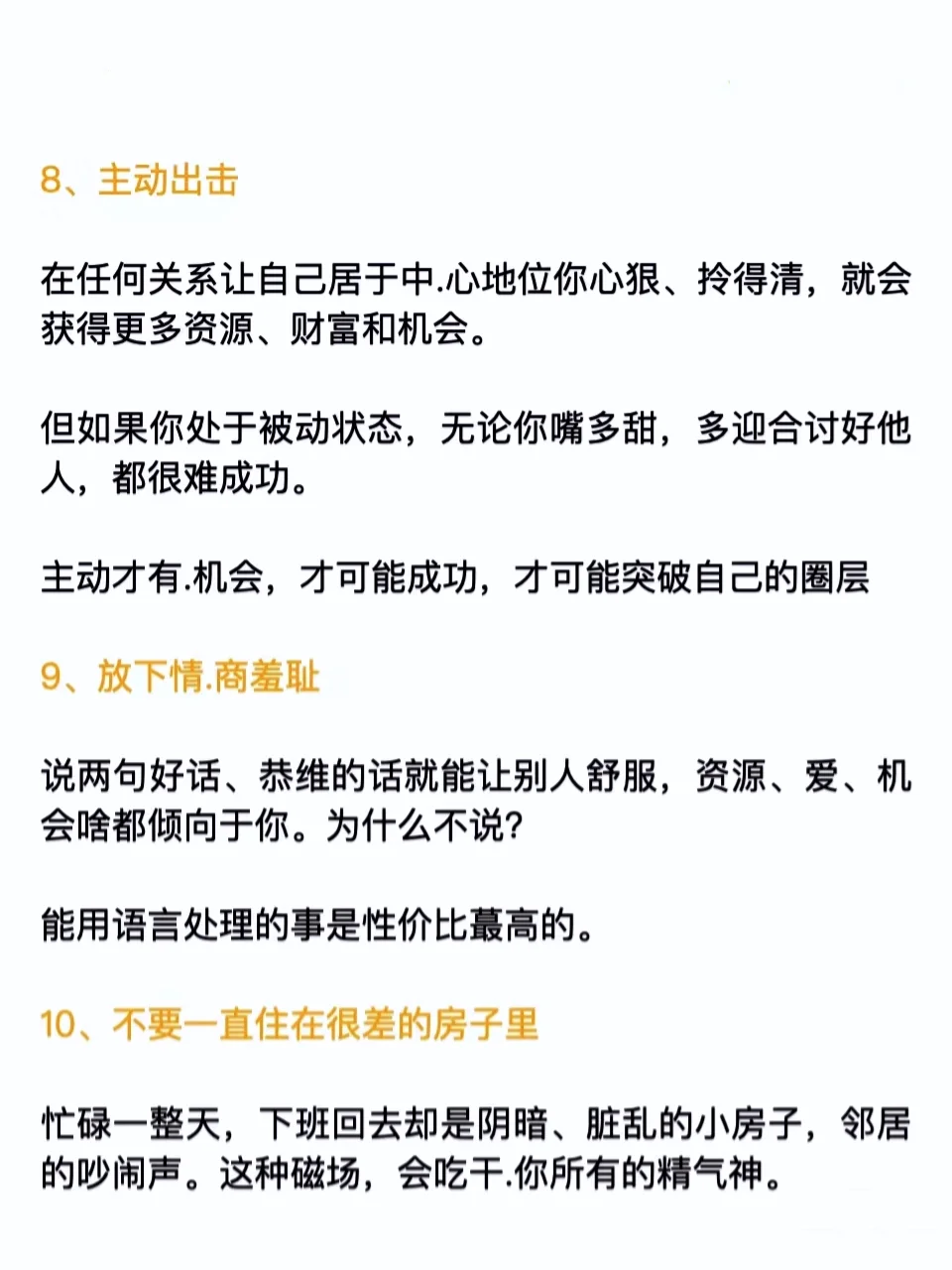 8、主动出击

在任何关系让自己居于中.心地位你心狠、拎得清，就会获得更多资源、财富和机会。

但如果你处于被动状态，无论你嘴多甜，多迎合讨好他人，都很难成功。

主动才有.机会，才可能成功，才可能突破自己的圈层

9、放下情.商羞耻

说两句好话、恭维的话就能让别人舒服，资源、爱、机会啥都倾向于你。为什么不说？

能用语言处理的事是性价比蕞高的。

10、不要一直住在很差的房子里

忙碌一整天，下班回去却是阴暗、脏乱的小房子，邻居的吵闹声。这种磁场，会吃干.你所有的精气神。